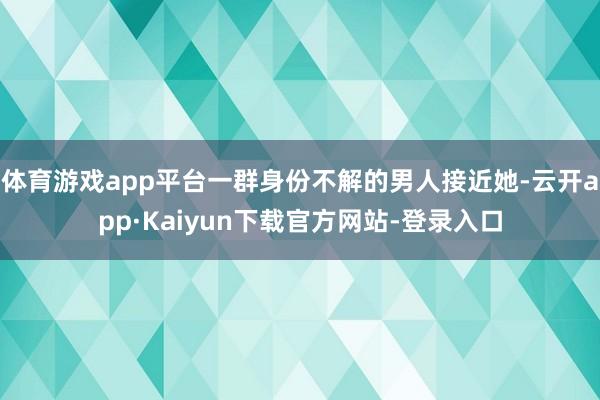 体育游戏app平台一群身份不解的男人接近她-云开app·Kaiyun下载官方网站-登录入口